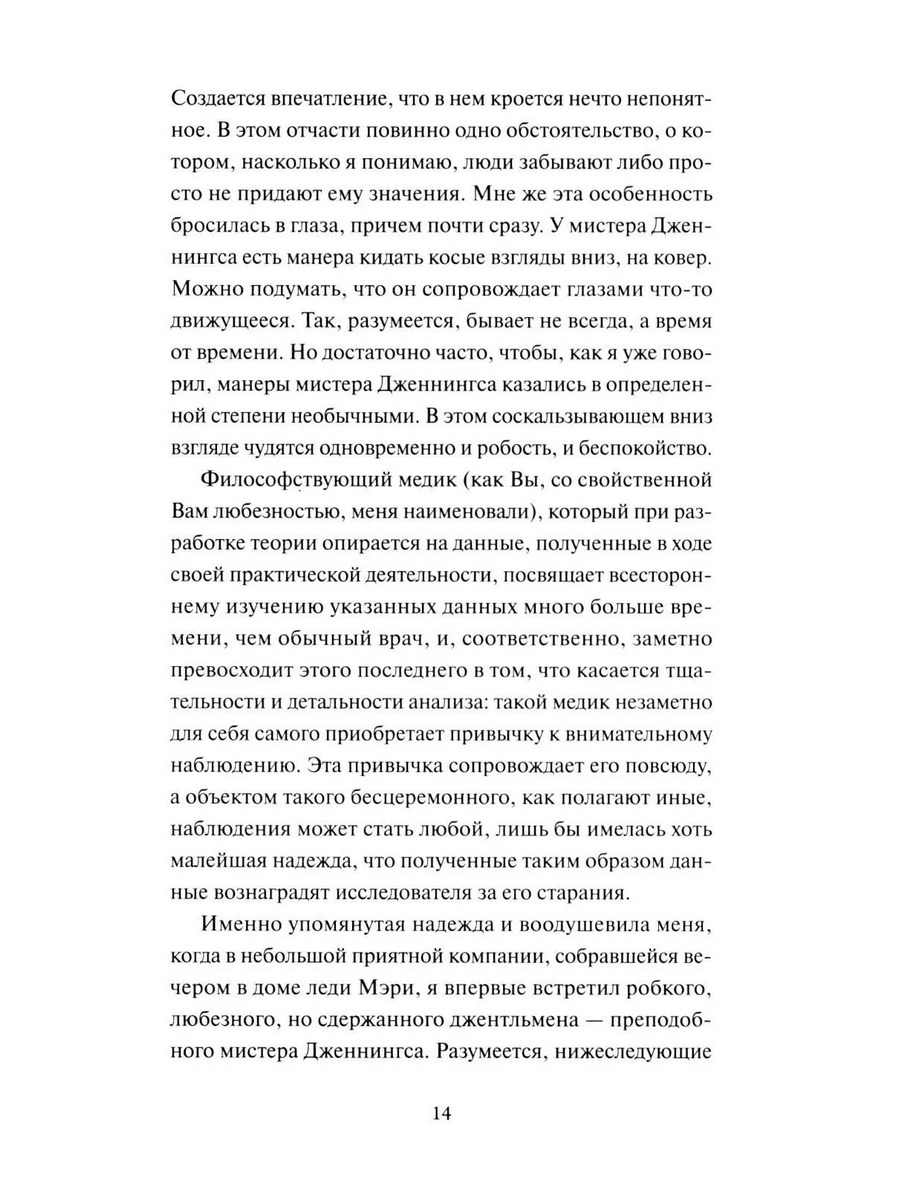 Создается впечатление, что в нем кроется нечто непонятное. В этом отчасти повинно одно обстоятельство, о котором, насколько я понимаю, люди забывают либо просто не придают ему значения. Мне же эта особенность бросилась в глаза, причем почти сразу. У мистера Дженнингса есть манера кидать косые взгляды вниз, на ковер. Можно подумать, что он сопровождает глазами что-то движущееся. Так, разумеется, бывает не всегда, а время от времени. Но достаточно часто, чтобы, как я уже говорил, манеры мистера Дженнингса казались в определенной степени необычными. В этом соскальзывающем вниз взгляде чудятся одновременно и робость, и беспокойство.

Философствующий медик (как Вы, со свойственной Вам любезностью, меня наименовали), который при разработке теории опирается на данные, полученные в ходе своей практической деятельности, посвящает всестороннему изучению указанных данных много больше времени, чем обычный врач, и, соответственно, заметно превосходит этого последнего в том, что касается тщательности и детальности анализа: такой медик незаметно для себя самого приобретает привычку к внимательному наблюдению. Эта привычка сопровождает его повсюду, а объектом такого бесцеремонного, как полагают иные, наблюдения может стать любой, лишь бы имелась хоть малейшая надежда, что полученные таким образом данные вознаградят исследователя за его старания.

Именно упомянутая надежда и воодушевила меня, когда в небольшой приятной компании, собравшейся вечером в доме леди Мэри, я впервые встретил робкого, любезного, но сдержанного джентльмена — преподобного мистера Дженнингса. Разумеется, нижеследующие

14